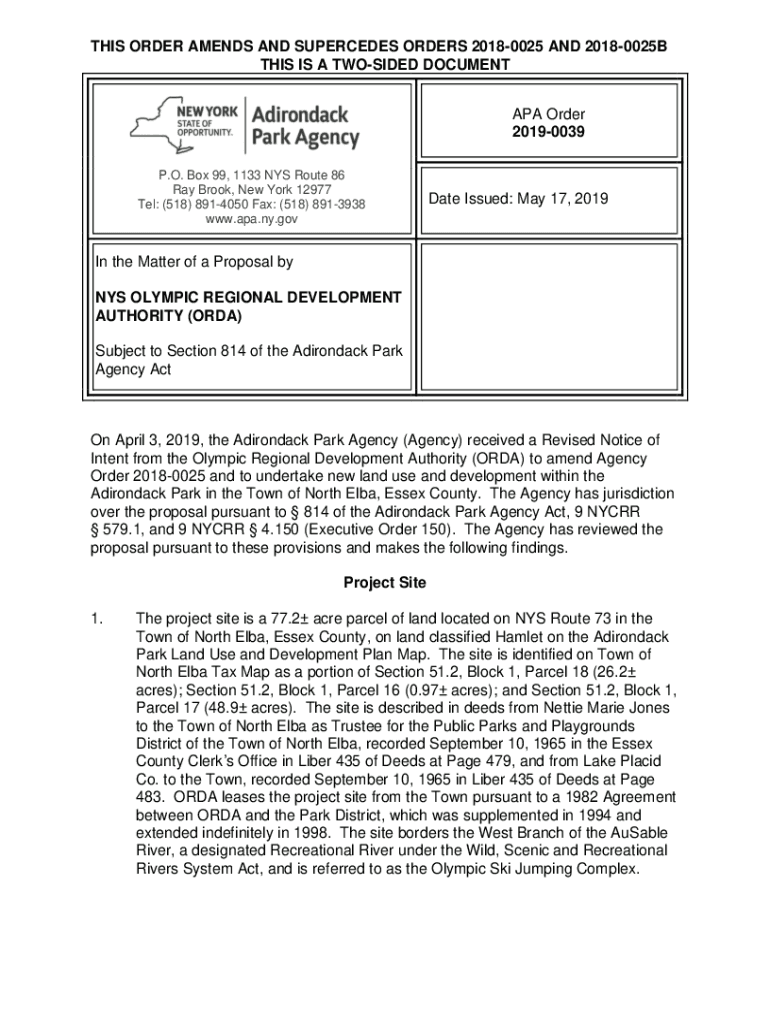 THIS ORDER AMENDS AND SUPERCEDES ORDERS 2018-0025 AND 2018-0025B
THIS IS A TWO-SIDED DOCUMENT

NEW YORK STATE OF OPPORTUNITY. Adirondack Park Agency

P.O. Box 99, 1133 NYS Route 86
Ray Brook, New York 12977
Tel: (518) 891-4050 Fax: (518) 891-3938
www.apa.ny.gov

APA Order
2019-0039

Date Issued: May 17, 2019

In the Matter of a Proposal by

NYS OLYMPIC REGIONAL DEVELOPMENT AUTHORITY (ORDA)

Subject to Section 814 of the Adirondack Park Agency Act

On April 3, 2019, the Adirondack Park Agency (Agency) received a Revised Notice of Intent from the Olympic Regional Development Authority (ORDA) to amend Agency Order 2018-0025 and to undertake new land use and development within the Adirondack Park in the Town of North Elba, Essex County. The Agency has jurisdiction over the proposal pursuant to § 814 of the Adirondack Park Agency Act, 9 NYCRR § 579.1, and 9 NYCRR § 4.150 (Executive Order 150). The Agency has reviewed the proposal pursuant to these provisions and makes the following findings.

Project Site

1. The project site is a 77.2± acre parcel of land located on NYS Route 73 in the Town of North Elba, Essex County, on land classified Hamlet on the Adirondack Park Land Use and Development Plan Map. The site is identified on Town of North Elba Tax Map as a portion of Section 51.2, Block 1, Parcel 18 (26.2± acres); Section 51.2, Block 1, Parcel 16 (0.97± acres); and Section 51.2, Block 1, Parcel 17 (48.9± acres). The site is described in deeds from Nettie Marie Jones to the Town of North Elba as Trustee for the Public Parks and Playgrounds District of the Town of North Elba, recorded September 10, 1965 in the Essex County Clerk's Office in Liber 435 of Deeds at Page 479, and from Lake Placid Co. to the Town, recorded September 10, 1965 in Liber 435 of Deeds at Page 483. ORDA leases the project site from the Town pursuant to a 1982 Agreement between ORDA and the Park District, which was supplemented in 1994 and extended indefinitely in 1998. The site borders the West Branch of the AuSable River, a designated Recreational River under the Wild, Scenic and Recreational Rivers System Act, and is referred to as the Olympic Ski Jumping Complex.